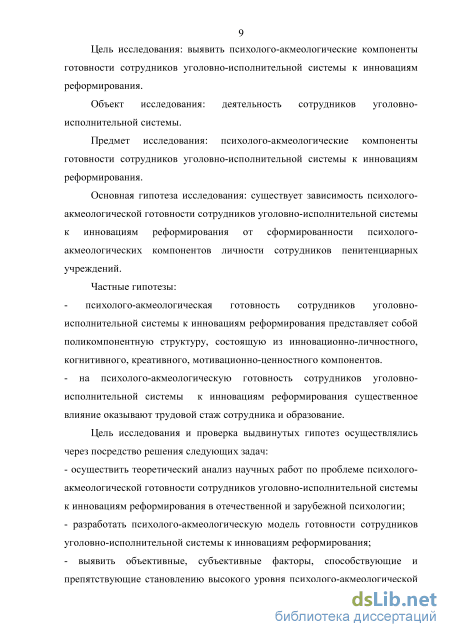 9

Цель исследования: выявить психолого-акмеологические компоненты готовности сотрудников уголовно-исполнительной системы к инновациям реформирования.

Объект исследования: деятельность сотрудников уголовно-исполнительной системы.

Предмет исследования: психолого-акмеологические компоненты готовности сотрудников уголовно-исполнительной системы к инновациям реформирования.

Основная гипотеза исследования: существует зависимость психолого-акмеологической готовности сотрудников уголовно-исполнительной системы к инновациям реформирования от сформированности психолого-акмеологических компонентов личности сотрудников пенитенциарных учреждений.

Частные гипотезы:

- психолого-акмеологическая готовность сотрудников уголовно-исполнительной системы к инновациям реформирования представляет собой поликомпонентную структуру, состоящую из инновационно-личностного, когнитивного, креативного, мотивационно-ценностного компонентов.

- на психолого-акмеологическую готовность сотрудников уголовно-исполнительной системы к инновациям реформирования существенное влияние оказывают трудовой стаж сотрудника и образование.

Цель исследования и проверка выдвинутых гипотез осуществлялись через посредство решения следующих задач:

- осуществить теоретический анализ научных работ по проблеме психолого-акмеологической готовности сотрудников уголовно-исполнительной системы к инновациям реформирования в отечественной и зарубежной психологии;

- разработать психолого-акмеологическую модель готовности сотрудников уголовно-исполнительной системы к инновациям реформирования;

- выявить объективные, субъективные факторы, способствующие и препятствующие становлению высокого уровня психолого-акмеологической

dsLib.net
библиотека диссертаций